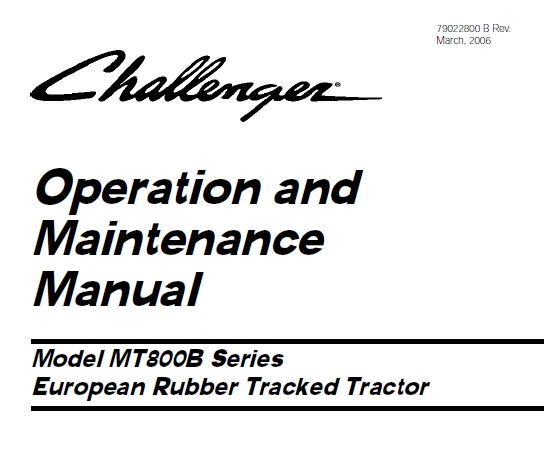 79022800 B Rev.
March, 2006

Challenger®

Operation and Maintenance Manual

Model MT800B Series
European Rubber Tracked Tractor